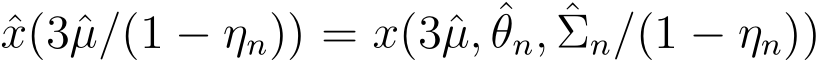 $\hat{x}(3\hat{\mu}/(1-\eta_n)) = x(3\hat{\mu}, \hat{\theta}_n, \hat{\Sigma}_n/(1-\eta_n))$